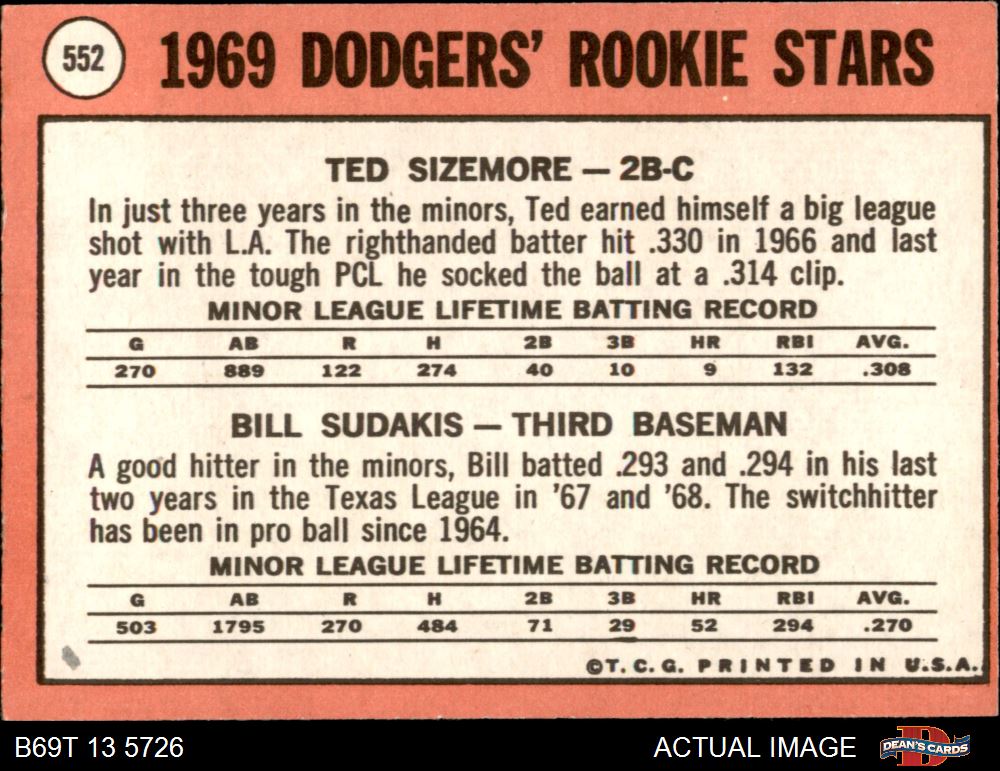 552 1969 DODGERS' ROOKIE STARS

TED SIZEMORE — 2B-C

In just three years in the minors, Ted earned himself a big league shot with L.A. The righthanded batter hit .330 in 1966 and last year in the tough PCL he socked the ball at a .314 clip.

MINOR LEAGUE LIFETIME BATTING RECORD

| G | AB | R | H | 2B | 3B | HR | RBI | AVG. |
|---|---|---|---|---|---|---|---|---|
| 270 | 889 | 122 | 274 | 40 | 10 | 9 | 132 | .308 |

BILL SUDAKIS — THIRD BASEMAN

A good hitter in the minors, Bill batted .293 and .294 in his last two years in the Texas League in '67 and '68. The switchhitter has been in pro ball since 1964.

MINOR LEAGUE LIFETIME BATTING RECORD

| G | AB | R | H | 2B | 3B | HR | RBI | AVG. |
|---|---|---|---|---|---|---|---|---|
| 503 | 1795 | 270 | 484 | 71 | 29 | 52 | 294 | .270 |

©T. C. G. PRINTED IN U.S.A.

B69T 13 5726

ACTUAL IMAGE

DEAN'S CARDS